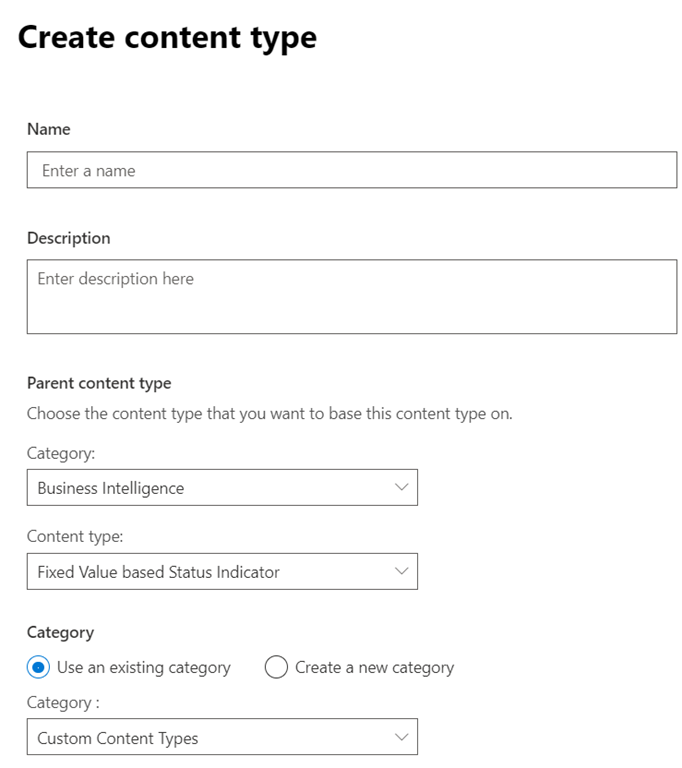 Create content type

Name

Enter a name

Description

Enter description here

Parent content type

Choose the content type that you want to base this content type on.

Category:

Business Intelligence

Content type:

Fixed Value based Status Indicator

Category

Use an existing category

Create a new category

Category :

Custom Content Types